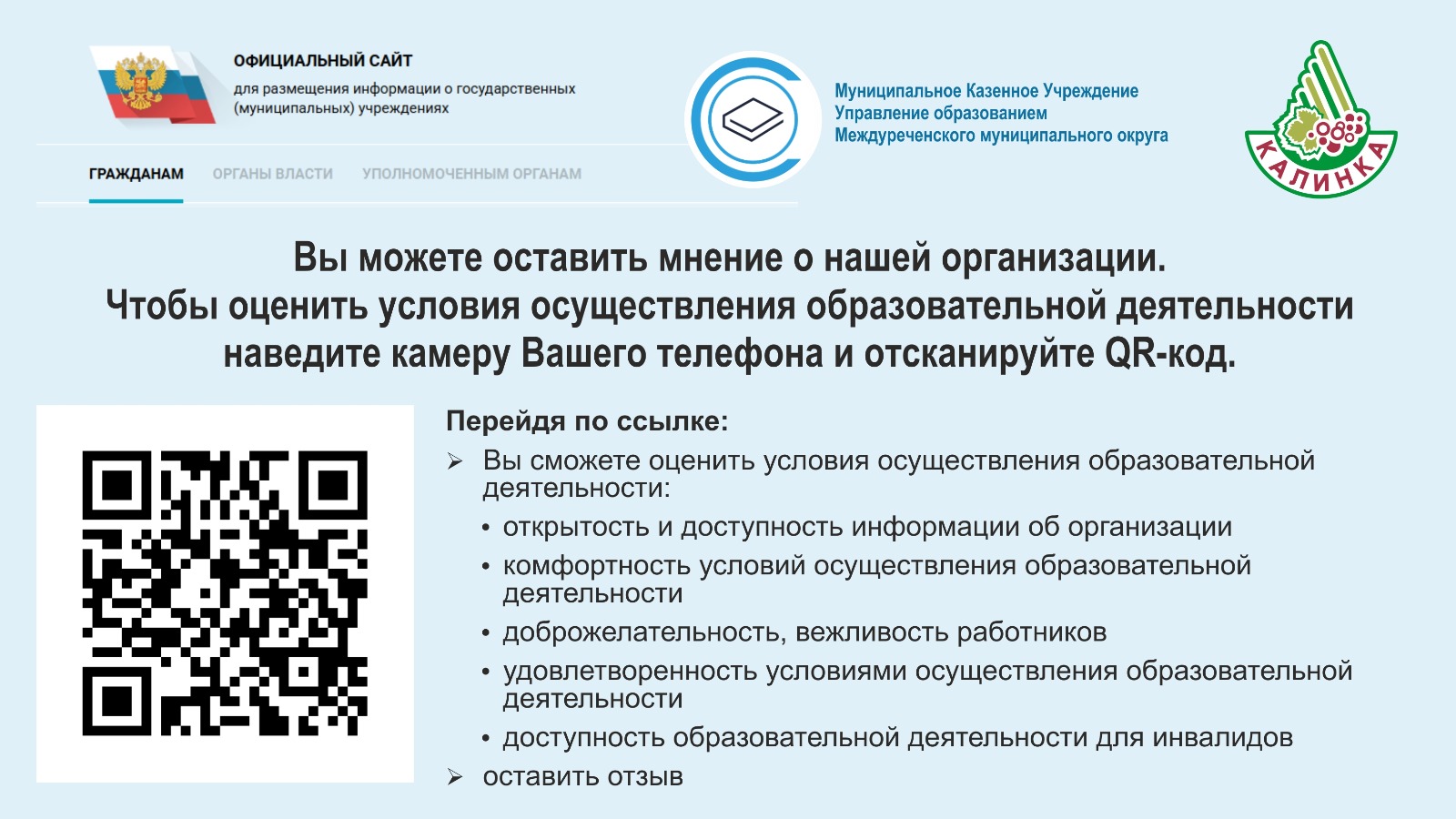 ОФИЦИАЛЬНЫЙ САЙТ
для размещения информации о государственных (муниципальных) учреждениях

ГРАЖДАНАМ ОРГАНЫ ВЛАСТИ УПОЛНОМОЧЕННЫМ ОРГАНАМ

Муниципальное Казенное Учреждение
Управление образованием
Междуреченского муниципального округа

КАЛИНКА

Вы можете оставить мнение о нашей организации.
Чтобы оценить условия осуществления образовательной деятельности наведите камеру Вашего телефона и отсканируйте QR-код.

Перейдя по ссылке:
➢ Вы сможете оценить условия осуществления образовательной деятельности:
• открытость и доступность информации об организации
• комфортность условий осуществления образовательной деятельности
• доброжелательность, вежливость работников
• удовлетворенность условиями осуществления образовательной деятельности
• доступность образовательной деятельности для инвалидов
➢ оставить отзыв